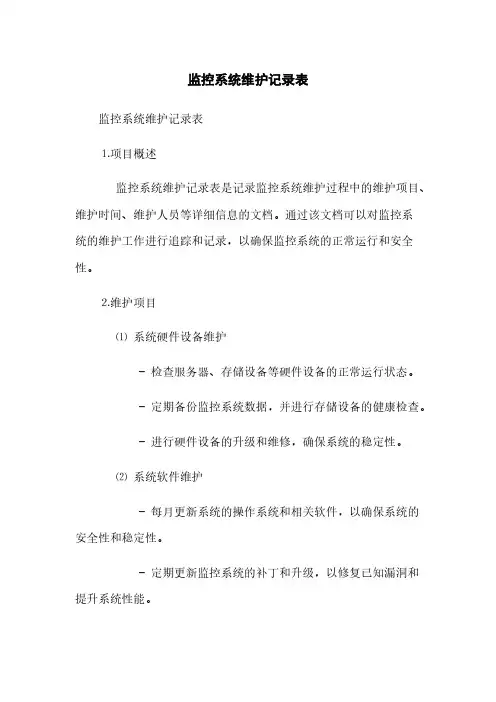 监控系统维护记录表

监控系统维护记录表

1.项目概述

监控系统维护记录表是记录监控系统维护过程中的维护项目、维护时间、维护人员等详细信息的文档。通过该文档可以对监控系统的维护工作进行追踪和记录，以确保监控系统的正常运行和安全性。

2.维护项目

⑴ 系统硬件设备维护

- 检查服务器、存储设备等硬件设备的正常运行状态。

- 定期备份监控系统数据，并进行存储设备的健康检查。

- 进行硬件设备的升级和维修，确保系统的稳定性。

⑵ 系统软件维护

- 每月更新系统的操作系统和相关软件，以确保系统的安全性和稳定性。

- 定期更新监控系统的补丁和升级，以修复已知漏洞和提升系统性能。